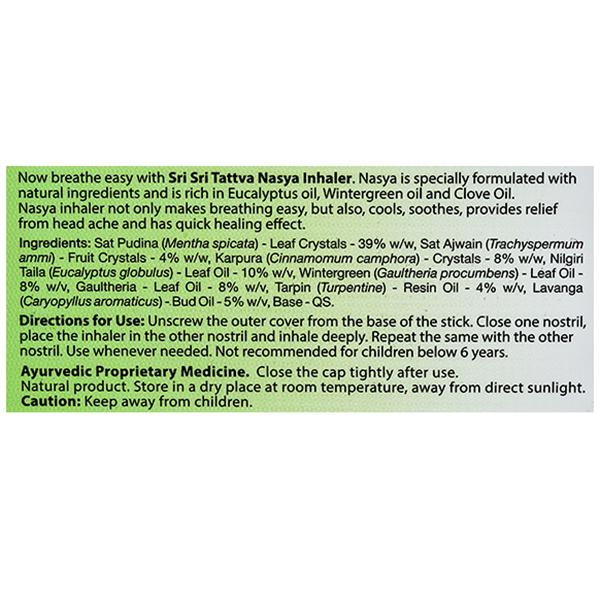 Now breathe easy with Sri Sri Tattva Nasya Inhaler. Nasya is specially formulated with natural ingredients and is rich in Eucalyptus oil, Wintergreen oil and Clove Oil. Nasya inhaler not only makes breathing easy, but also, cools, soothes, provides relief from head ache and has quick healing effect.

Ingredients: Sat Pudina (Mentha spicata) - Leaf Crystals - 39% w/w, Sat Ajwain (Trachyspermum ammi) - Fruit Crystals - 4% w/w, Karpura (Cinnamomum camphora) - Crystals - 8% w/w, Nilgiri Taila (Eucalyptus globulus) - Leaf Oil - 10% w/v, Wintergreen (Gaultheria procumbens) - Leaf Oil - 8% w/v, Gaultheria - Leaf Oil - 8% w/v, Tarpin (Turpentine) - Resin Oil - 4% w/v, Lavanga (Caryopyllus aromaticus) - Bud Oil - 5% w/v, Base - QS.

Directions for Use: Unscrew the outer cover from the base of the stick. Close one nostril, place the inhaler in the other nostril and inhale deeply. Repeat the same with the other nostril. Use whenever needed. Not recommended for children below 6 years.

Ayurvedic Proprietary Medicine. Close the cap tightly after use.
Natural product. Store in a dry place at room temperature, away from direct sunlight.
Caution: Keep away from children.